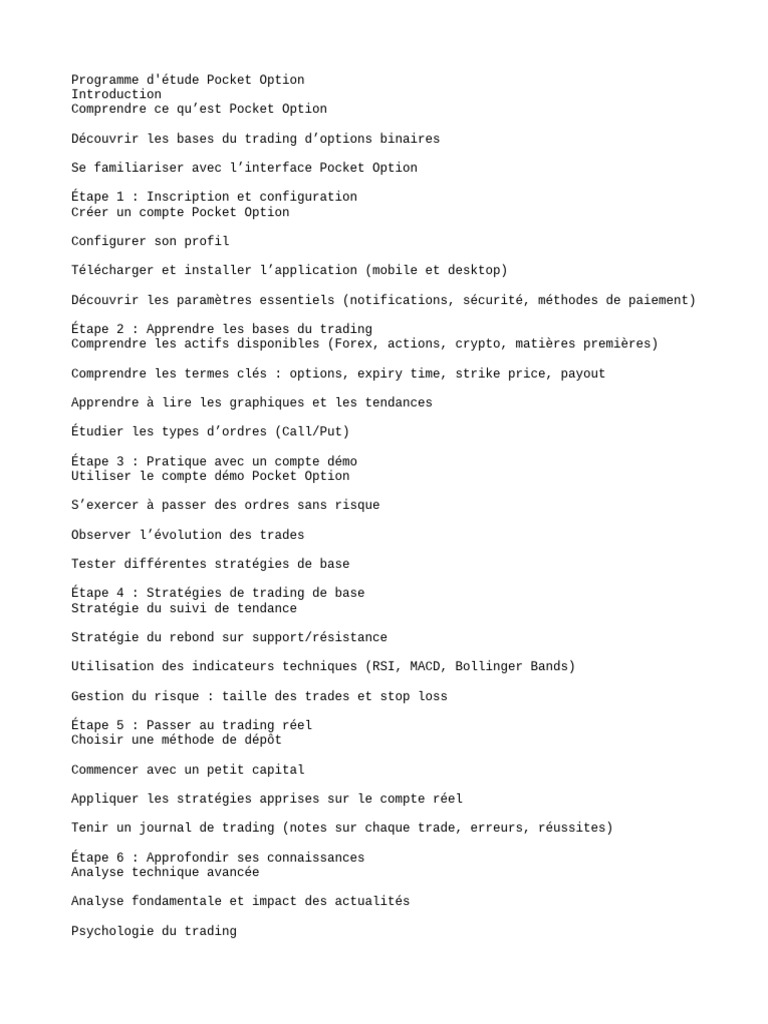 Programme d'étude Pocket Option
Introduction
Comprendre ce qu’est Pocket Option

Découvrir les bases du trading d’options binaires

Se familiariser avec l’interface Pocket Option

Étape 1 : Inscription et configuration
Créer un compte Pocket Option

Configurer son profil

Télécharger et installer l’application (mobile et desktop)

Découvrir les paramètres essentiels (notifications, sécurité, méthodes de paiement)

Étape 2 : Apprendre les bases du trading
Comprendre les actifs disponibles (Forex, actions, crypto, matières premières)

Comprendre les termes clés : options, expiry time, strike price, payout

Apprendre à lire les graphiques et les tendances

Étudier les types d’ordres (Call/Put)

Étape 3 : Pratique avec un compte démo
Utiliser le compte démo Pocket Option

S’exercer à passer des ordres sans risque

Observer l’évolution des trades

Tester différentes stratégies de base

Étape 4 : Stratégies de trading de base
Stratégie du suivi de tendance

Stratégie du rebond sur support/résistance

Utilisation des indicateurs techniques (RSI, MACD, Bollinger Bands)

Gestion du risque : taille des trades et stop loss

Étape 5 : Passer au trading réel
Choisir une méthode de dépôt

Commencer avec un petit capital

Appliquer les stratégies apprises sur le compte réel

Tenir un journal de trading (notes sur chaque trade, erreurs, réussites)

Étape 6 : Approfondir ses connaissances
Analyse technique avancée

Analyse fondamentale et impact des actualités

Psychologie du trading